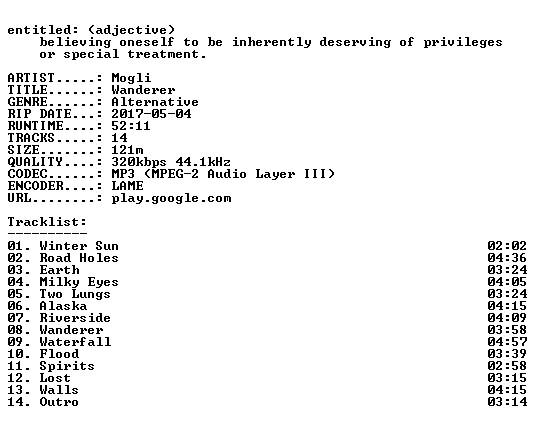 entitled: (adjective)
believing oneself to be inherently deserving of privileges or special treatment.

ARTIST.....: Mogli
TITLE......: Wanderer
GENRE......: Alternative
RIP DATE...: 2017-05-04
RUNTIME....: 52:11
TRACKS.....: 14
SIZE.......: 121m
QUALITY....: 320kbps 44.1kHz
CODEC......: MP3 (MPEG-2 Audio Layer III)
ENCODER....: LAME
URL........: play.google.com

Tracklist:
----------
01. Winter Sun 02:02
02. Road Holes 04:36
03. Earth 03:24
04. Milky Eyes 04:05
05. Two Lungs 03:24
06. Alaska 04:15
07. Riverside 04:09
08. Wanderer 03:58
09. Waterfall 04:57
10. Flood 03:39
11. Spirits 02:58
12. Lost 03:15
13. Walls 04:15
14. Outro 03:14